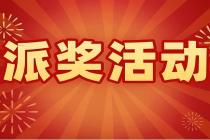 派奖活动